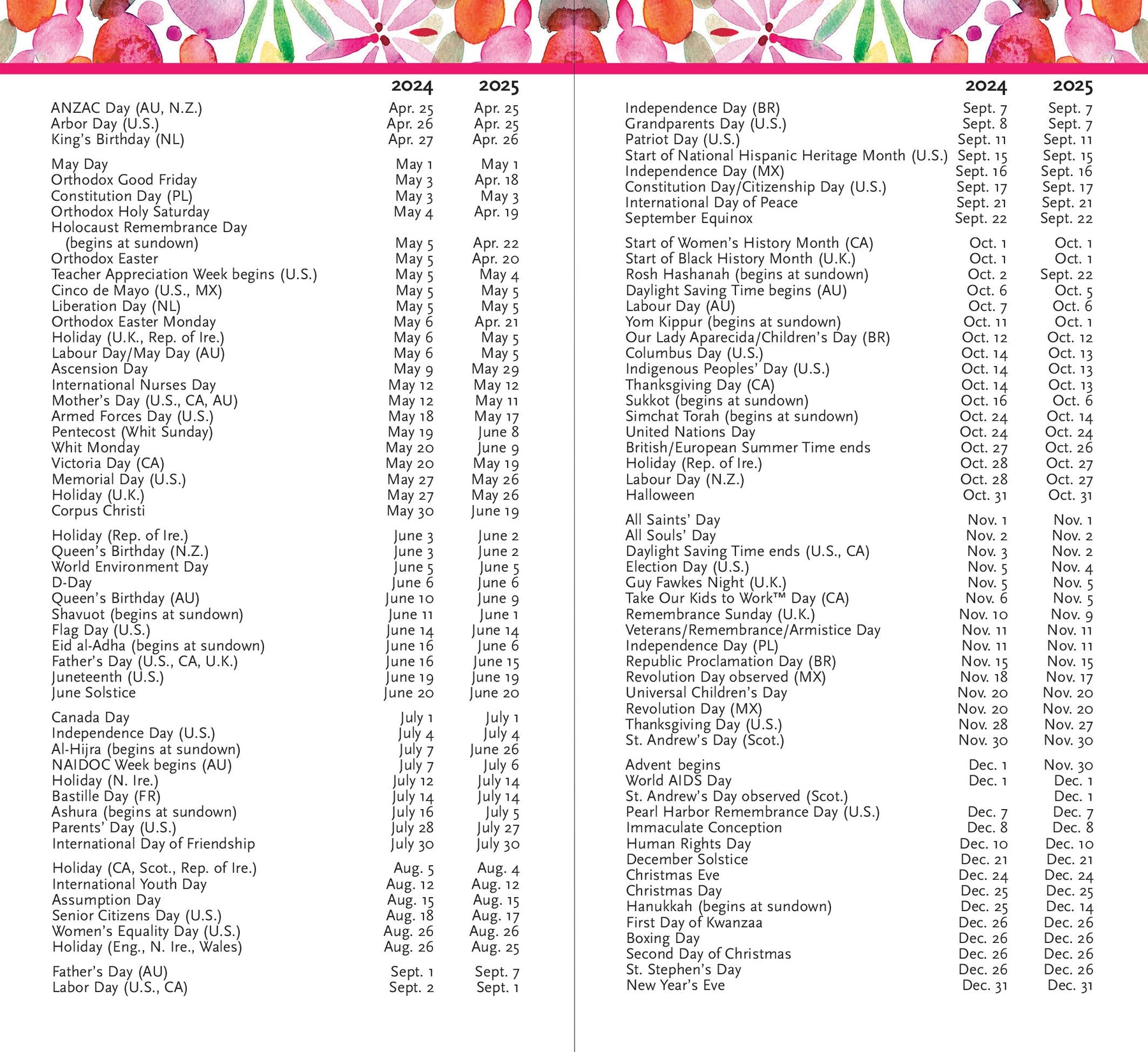 | | 2024 | 2025 |
|---|---|---|
| ANZAC Day (AU, N.Z.) | Apr. 25 | Apr. 25 |
| Arbor Day (U.S.) | Apr. 26 | Apr. 25 |
| King's Birthday (NL) | Apr. 27 | Apr. 26 |
| May Day | May 1 | May 1 |
| Orthodox Good Friday | May 3 | Apr. 18 |
| Constitution Day (PL) | May 3 | May 3 |
| Orthodox Holy Saturday | May 4 | Apr. 19 |
| Holocaust Remembrance Day (begins at sundown) | May 5 | Apr. 22 |
| Orthodox Easter | May 5 | Apr. 20 |
| Teacher Appreciation Week begins (U.S.) | May 5 | May 4 |
| Cinco de Mayo (U.S., MX) | May 5 | May 5 |
| Liberation Day (NL) | May 5 | May 5 |
| Orthodox Easter Monday | May 6 | Apr. 21 |
| Holiday (U.K., Rep. of Ire.) | May 6 | May 5 |
| Labour Day/May Day (AU) | May 6 | May 5 |
| Ascension Day | May 9 | May 29 |
| International Nurses Day | May 12 | May 12 |
| Mother's Day (U.S., CA, AU) | May 12 | May 11 |
| Armed Forces Day (U.S.) | May 18 | May 17 |
| Pentecost (Whit Sunday) | May 19 | June 8 |
| Whit Monday | May 20 | June 9 |
| Victoria Day (CA) | May 20 | May 19 |
| Memorial Day (U.S.) | May 27 | May 26 |
| Holiday (U.K.) | May 27 | May 26 |
| Corpus Christi | May 30 | June 19 |
| Holiday (Rep. of Ire.) | June 3 | June 2 |
| Queen's Birthday (N.Z.) | June 3 | June 2 |
| World Environment Day | June 5 | June 5 |
| D-Day | June 6 | June 6 |
| Queen's Birthday (AU) | June 10 | June 9 |
| Shavuot (begins at sundown) | June 11 | June 1 |
| Flag Day (U.S.) | June 14 | June 14 |
| Eid al-Adha (begins at sundown) | June 16 | June 6 |
| Father's Day (U.S., CA, U.K.) | June 16 | June 15 |
| Juneteenth (U.S.) | June 19 | June 19 |
| June Solstice | June 20 | June 20 |
| Canada Day | July 1 | July 1 |
| Independence Day (U.S.) | July 4 | July 4 |
| Al-Hijra (begins at sundown) | July 7 | June 26 |
| NAIDOC Week begins (AU) | July 7 | July 6 |
| Holiday (N. Ire.) | July 12 | July 14 |
| Bastille Day (FR) | July 14 | July 14 |
| Ashura (begins at sundown) | July 16 | July 5 |
| Parents' Day (U.S.) | July 28 | July 27 |
| International Day of Friendship | July 30 | July 30 |
| Holiday (CA, Scot., Rep. of Ire.) | Aug. 5 | Aug. 4 |
| International Youth Day | Aug. 12 | Aug. 12 |
| Assumption Day | Aug. 15 | Aug. 15 |
| Senior Citizens Day (U.S.) | Aug. 18 | Aug. 17 |
| Women's Equality Day (U.S.) | Aug. 26 | Aug. 26 |
| Holiday (Eng., N. Ire., Wales) | Aug. 26 | Aug. 25 |
| Father's Day (AU) | Sept. 1 | Sept. 7 |
| Labor Day (U.S., CA) | Sept. 2 | Sept. 1 |

| | 2024 | 2025 |
|---|---|---|
| Independence Day (BR) | Sept. 7 | Sept. 7 |
| Grandparents Day (U.S.) | Sept. 8 | Sept. 7 |
| Patriot Day (U.S.) | Sept. 11 | Sept. 11 |
| Start of National Hispanic Heritage Month (U.S.) | Sept. 15 | Sept. 15 |
| Independence Day (MX) | Sept. 16 | Sept. 16 |
| Constitution Day/Citizenship Day (U.S.) | Sept. 17 | Sept. 17 |
| International Day of Peace | Sept. 21 | Sept. 21 |
| September Equinox | Sept. 22 | Sept. 22 |
| Start of Women's History Month (CA) | Oct. 1 | Oct. 1 |
| Start of Black History Month (U.K.) | Oct. 1 | Oct. 1 |
| Rosh Hashanah (begins at sundown) | Oct. 2 | Sept. 22 |
| Daylight Saving Time begins (AU) | Oct. 6 | Oct. 5 |
| Labour Day (AU) | Oct. 7 | Oct. 6 |
| Yom Kippur (begins at sundown) | Oct. 11 | Oct. 1 |
| Our Lady Aparecida/Children's Day (BR) | Oct. 12 | Oct. 12 |
| Columbus Day (U.S.) | Oct. 14 | Oct. 13 |
| Indigenous Peoples' Day (U.S.) | Oct. 14 | Oct. 13 |
| Thanksgiving Day (CA) | Oct. 14 | Oct. 13 |
| Sukkot (begins at sundown) | Oct. 16 | Oct. 6 |
| Simchat Torah (begins at sundown) | Oct. 24 | Oct. 14 |
| United Nations Day | Oct. 24 | Oct. 24 |
| British/European Summer Time ends | Oct. 27 | Oct. 26 |
| Holiday (Rep. of Ire.) | Oct. 28 | Oct. 27 |
| Labour Day (N.Z.) | Oct. 28 | Oct. 27 |
| Halloween | Oct. 31 | Oct. 31 |
| All Saints' Day | Nov. 1 | Nov. 1 |
| All Souls' Day | Nov. 2 | Nov. 2 |
| Daylight Saving Time ends (U.S., CA) | Nov. 3 | Nov. 2 |
| Election Day (U.S.) | Nov. 5 | Nov. 4 |
| Guy Fawkes Night (U.K.) | Nov. 5 | Nov. 5 |
| Take Our Kids to Work™ Day (CA) | Nov. 6 | Nov. 5 |
| Remembrance Sunday (U.K.) | Nov. 10 | Nov. 9 |
| Veterans/Remembrance/Armistice Day | Nov. 11 | Nov. 11 |
| Independence Day (PL) | Nov. 11 | Nov. 11 |
| Republic Proclamation Day (BR) | Nov. 15 | Nov. 15 |
| Revolution Day observed (MX) | Nov. 18 | Nov. 17 |
| Universal Children's Day | Nov. 20 | Nov. 20 |
| Revolution Day (MX) | Nov. 20 | Nov. 20 |
| Thanksgiving Day (U.S.) | Nov. 28 | Nov. 27 |
| St. Andrew's Day (Scot.) | Nov. 30 | Nov. 30 |
| Advent begins | Dec. 1 | Nov. 30 |
| World AIDS Day | Dec. 1 | Dec. 1 |
| St. Andrew's Day observed (Scot.) | | Dec. 1 |
| Pearl Harbor Remembrance Day (U.S.) | Dec. 7 | Dec. 7 |
| Immaculate Conception | Dec. 8 | Dec. 8 |
| Human Rights Day | Dec. 10 | Dec. 10 |
| December Solstice | Dec. 21 | Dec. 21 |
| Christmas Eve | Dec. 24 | Dec. 24 |
| Christmas Day | Dec. 25 | Dec. 25 |
| Hanukkah (begins at sundown) | Dec. 25 | Dec. 14 |
| First Day of Kwanzaa | Dec. 26 | Dec. 26 |
| Boxing Day | Dec. 26 | Dec. 26 |
| Second Day of Christmas | Dec. 26 | Dec. 26 |
| St. Stephen's Day | Dec. 26 | Dec. 26 |
| New Year's Eve | Dec. 31 | Dec. 31 |